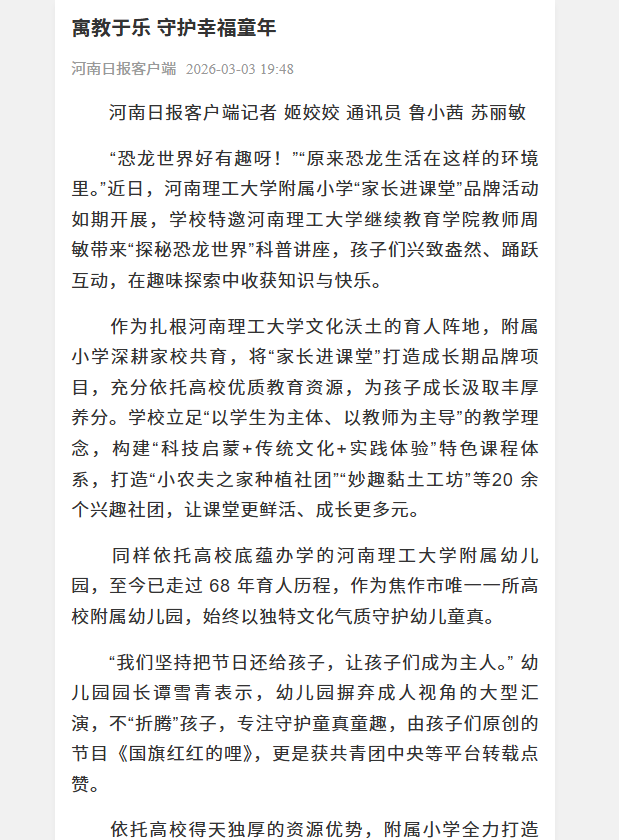 寓教于乐 守护幸福童年

河南日报客户端 2026-03-03 19:48

河南日报客户端记者 姬姣姣 通讯员 鲁小茜 苏丽敏

“恐龙世界好有趣呀！”“原来恐龙生活在这样的环境里。”近日，河南理工大学附属小学“家长进课堂”品牌活动如期开展，学校特邀河南理工大学继续教育学院教师周敏带来“探秘恐龙世界”科普讲座，孩子们兴致盎然、踊跃互动，在趣味探索中收获知识与快乐。

作为扎根河南理工大学文化沃土的育人阵地，附属小学深耕家校共育，将“家长进课堂”打造成长期品牌项目，充分依托高校优质教育资源，为孩子成长汲取丰厚养分。学校立足“以学生为主体、以教师为主导”的教学理念，构建“科技启蒙+传统文化+实践体验”特色课程体系，打造“小农夫之家种植社团”“妙趣黏土工坊”等20 余个兴趣社团，让课堂更鲜活、成长更多元。

同样依托高校底蕴办学的河南理工大学附属幼儿园，至今已走过 68 年育人历程，作为焦作市唯一一所高校附属幼儿园，始终以独特文化气质守护幼儿童真。

“我们坚持把节日还给孩子，让孩子们成为主人。” 幼儿园园长谭雪青表示，幼儿园摒弃成人视角的大型汇演，不“折腾”孩子，专注守护童真童趣，由孩子们原创的节目《国旗红红的哩》，更是获共青团中央等平台转载点赞。

依托高校得天独厚的资源优势，附属小学全力打造